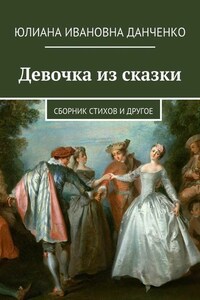 ЮЛИАНА ИВАНОВНА ДАНЧЕНКО

Девочка из сказки

СБОРНИК СТИХОВ И ДРУГОЕ